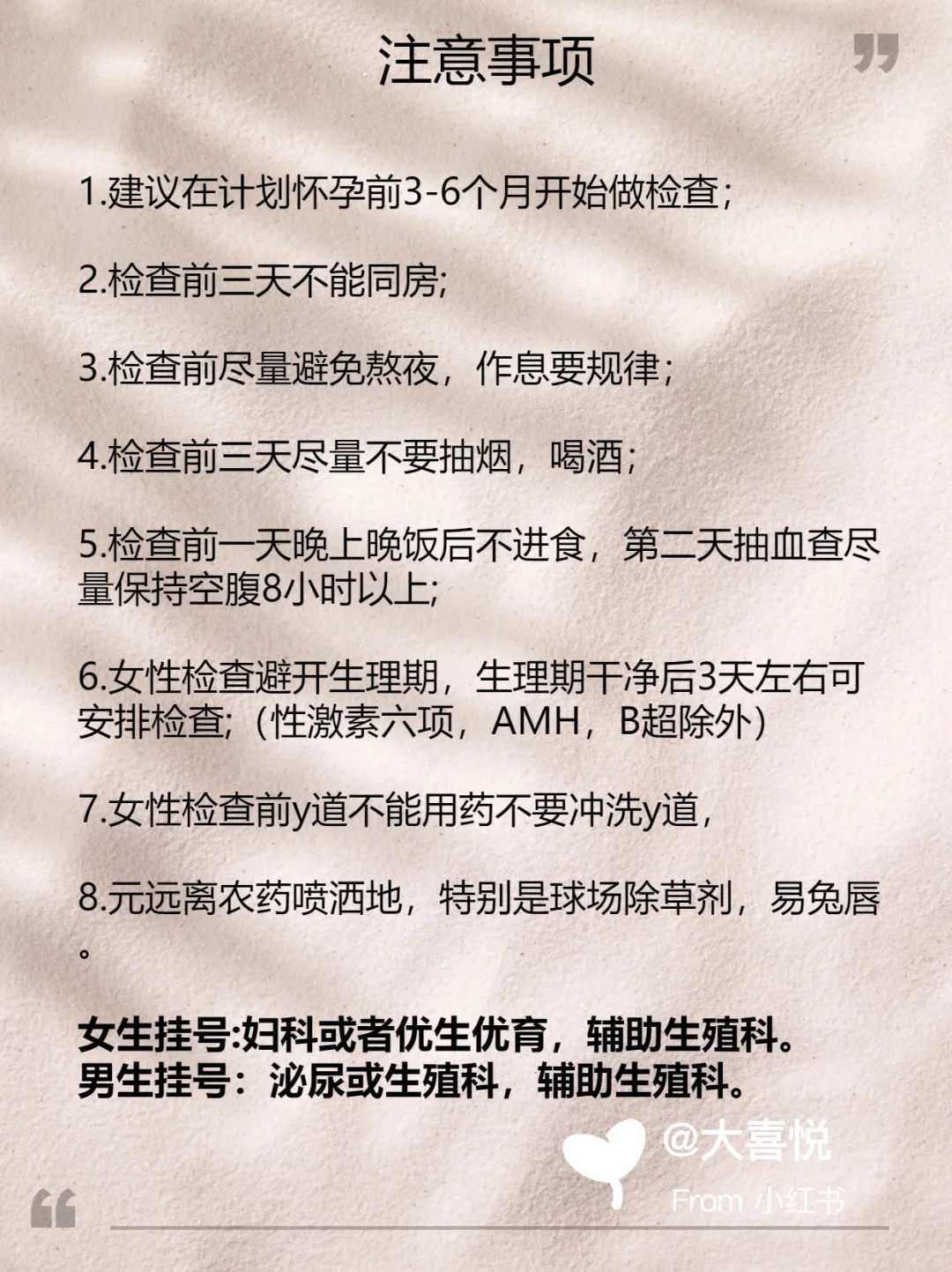 注意事项

1.建议在计划怀孕前3-6个月开始做检查；

2.检查前三天不能同房;

3.检查前尽量避免熬夜，作息要规律；

4.检查前三天尽量不要抽烟，喝酒；

5.检查前一天晚上晚饭后不进食，第二天抽血查尽量保持空腹8小时以上;

6.女性检查避开生理期，生理期干净后3天左右可安排检查;（性激素六项，AMH，B超除外）

7.女性检查前y道不能用药不要冲洗y道，

8.元远离农药喷洒地，特别是球场除草剂，易兔唇。

女生挂号:妇科或者优生优育，辅助生殖科。
男生挂号：泌尿或生殖科，辅助生殖科。

@大喜悦
From 小红书